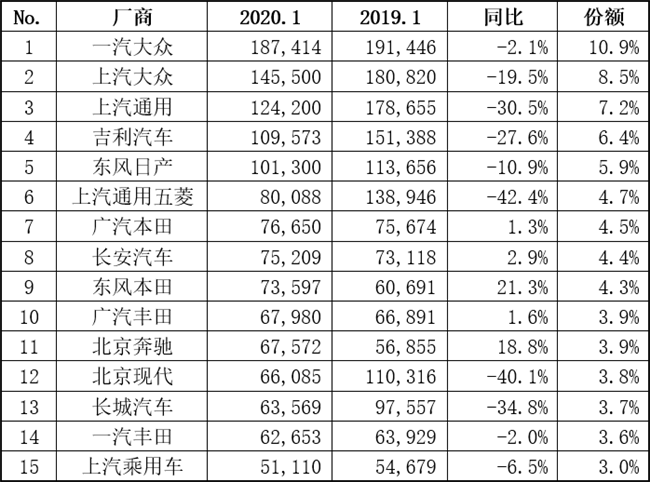 | No. | 厂商 | 2020.1 | 2019.1 | 同比 | 份额 |
|---|---|---|---|---|---|
| 1 | 一汽大众 | 187,414 | 191,446 | -2.1% | 10.9% |
| 2 | 上汽大众 | 145,500 | 180,820 | -19.5% | 8.5% |
| 3 | 上汽通用 | 124,200 | 178,655 | -30.5% | 7.2% |
| 4 | 吉利汽车 | 109,573 | 151,388 | -27.6% | 6.4% |
| 5 | 东风日产 | 101,300 | 113,656 | -10.9% | 5.9% |
| 6 | 上汽通用五菱 | 80,088 | 138,946 | -42.4% | 4.7% |
| 7 | 广汽本田 | 76,650 | 75,674 | 1.3% | 4.5% |
| 8 | 长安汽车 | 75,209 | 73,118 | 2.9% | 4.4% |
| 9 | 东风本田 | 73,597 | 60,691 | 21.3% | 4.3% |
| 10 | 广汽丰田 | 67,980 | 66,891 | 1.6% | 3.9% |
| 11 | 北京奔驰 | 67,572 | 56,855 | 18.8% | 3.9% |
| 12 | 北京现代 | 66,085 | 110,316 | -40.1% | 3.8% |
| 13 | 长城汽车 | 63,569 | 97,557 | -34.8% | 3.7% |
| 14 | 一汽丰田 | 62,653 | 63,929 | -2.0% | 3.6% |
| 15 | 上汽乘用车 | 51,110 | 54,679 | -6.5% | 3.0% |